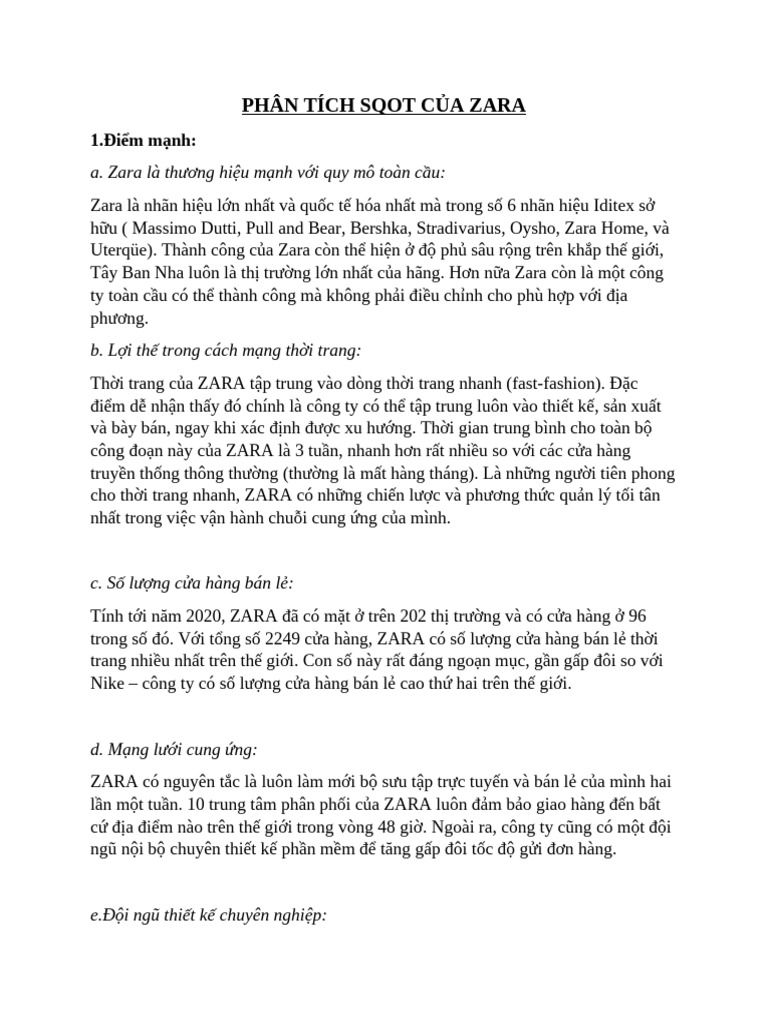 PHÂN TÍCH SQOT CỦA ZARA

1.Điểm mạnh:

a. Zara là thương hiệu mạnh với quy mô toàn cầu:

Zara là nhãn hiệu lớn nhất và quốc tế hóa nhất mà trong số 6 nhãn hiệu Iditex sở hữu ( Massimo Dutti, Pull and Bear, Bershka, Stradivarius, Oysho, Zara Home, và Uterqüe). Thành công của Zara còn thể hiện ở độ phủ sâu rộng trên khắp thế giới, Tây Ban Nha luôn là thị trường lớn nhất của hãng. Hơn nữa Zara còn là một công ty toàn cầu có thể thành công mà không phải điều chỉnh cho phù hợp với địa phương.

b. Lợi thế trong cách mạng thời trang:

Thời trang của ZARA tập trung vào dòng thời trang nhanh (fast-fashion). Đặc điểm dễ nhận thấy đó chính là công ty có thể tập trung luôn vào thiết kế, sản xuất và bày bán, ngay khi xác định được xu hướng. Thời gian trung bình cho toàn bộ công đoạn này của ZARA là 3 tuần, nhanh hơn rất nhiều so với các cửa hàng truyền thống thông thường (thường là mất hàng tháng). Là những người tiên phong cho thời trang nhanh, ZARA có những chiến lược và phương thức quản lý tối tân nhất trong việc vận hành chuỗi cung ứng của mình.

c. Số lượng cửa hàng bán lẻ:

Tính tới năm 2020, ZARA đã có mặt ở trên 202 thị trường và có cửa hàng ở 96 trong số đó. Với tổng số 2249 cửa hàng, ZARA có số lượng cửa hàng bán lẻ thời trang nhiều nhất trên thế giới. Con số này rất đáng ngoạn mục, gần gấp đôi so với Nike – công ty có số lượng cửa hàng bán lẻ cao thứ hai trên thế giới.

d. Mạng lưới cung ứng:

ZARA có nguyên tắc là luôn làm mới bộ sưu tập trực tuyến và bán lẻ của mình hai lần một tuần. 10 trung tâm phân phối của ZARA luôn đảm bảo giao hàng đến bất cứ địa điểm nào trên thế giới trong vòng 48 giờ. Ngoài ra, công ty cũng có một đội ngũ nội bộ chuyên thiết kế phần mềm để tăng gấp đôi tốc độ gửi đơn hàng.

e.Đội ngũ thiết kế chuyên nghiệp: